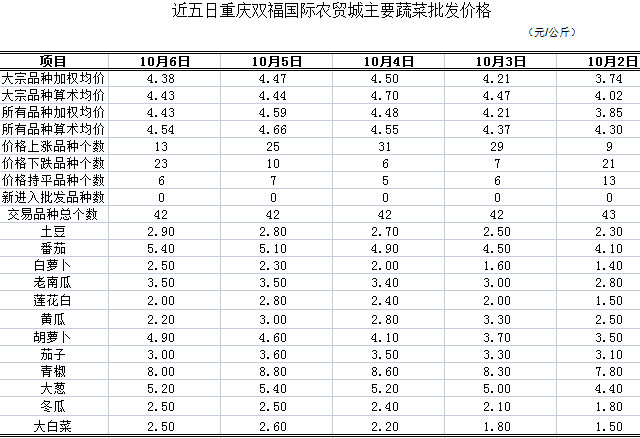 近五日重庆双福国际农贸城主要蔬菜批发价格

（元/公斤）

| 项目 | 10月6日 | 10月5日 | 10月4日 | 10月3日 | 10月2日 |
|---|---|---|---|---|---|
| 大宗品种加权均价 | 4.38 | 4.47 | 4.50 | 4.21 | 3.74 |
| 大宗品种算术均价 | 4.43 | 4.44 | 4.70 | 4.47 | 4.02 |
| 所有品种加权均价 | 4.43 | 4.59 | 4.48 | 4.21 | 3.85 |
| 所有品种算术均价 | 4.54 | 4.66 | 4.55 | 4.37 | 4.30 |
| 价格上涨品种个数 | 13 | 25 | 31 | 29 | 9 |
| 价格下跌品种个数 | 23 | 10 | 6 | 7 | 21 |
| 价格持平品种个数 | 6 | 7 | 5 | 6 | 13 |
| 新进入批发品种数 | 0 | 0 | 0 | 0 | 0 |
| 交易品种总个数 | 42 | 42 | 42 | 42 | 43 |
| 土豆 | 2.90 | 2.80 | 2.70 | 2.50 | 2.30 |
| 番茄 | 5.40 | 5.10 | 4.90 | 4.50 | 4.10 |
| 白萝卜 | 2.50 | 2.30 | 2.00 | 1.60 | 1.40 |
| 老南瓜 | 3.50 | 3.50 | 3.40 | 3.00 | 2.80 |
| 莲花白 | 2.00 | 2.80 | 2.40 | 2.00 | 1.50 |
| 黄瓜 | 2.20 | 3.00 | 2.80 | 3.30 | 2.50 |
| 胡萝卜 | 4.90 | 4.60 | 4.10 | 3.70 | 3.50 |
| 茄子 | 3.00 | 3.60 | 3.50 | 3.30 | 3.10 |
| 青椒 | 8.00 | 8.80 | 8.60 | 8.30 | 7.80 |
| 大葱 | 5.20 | 5.40 | 5.20 | 5.00 | 4.40 |
| 冬瓜 | 2.50 | 2.50 | 2.40 | 2.10 | 1.80 |
| 大白菜 | 2.50 | 2.60 | 2.20 | 1.80 | 1.50 |